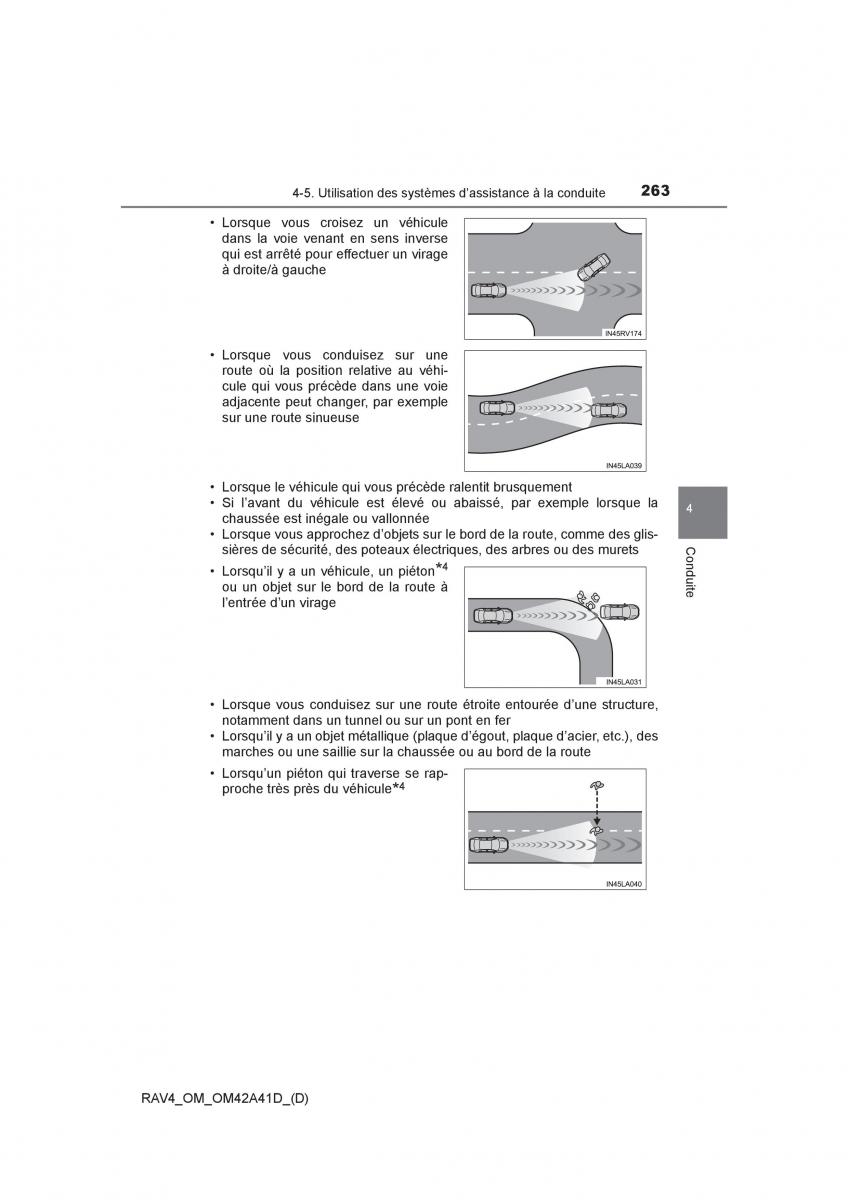 4-5. Utilisation des systèmes d'assistance à la conduite

263

• Lorsque vous croisez un véhicule dans la voie venant en sens inverse qui est arrêté pour effectuer un virage à droite/à gauche

IN45RV174

• Lorsque vous conduisez sur une route où la position relative au véhicule qui vous précède dans une voie adjacente peut changer, par exemple sur une route sinueuse

IN45LA039

• Lorsque le véhicule qui vous précède ralentit brusquement
• Si l'avant du véhicule est élevé ou abaissé, par exemple lorsque la chaussée est inégale ou vallonnée
• Lorsque vous approchez d'objets sur le bord de la route, comme des glissières de sécurité, des poteaux électriques, des arbres ou des murets
• Lorsqu'il y a un véhicule, un piéton$^{*4}$ ou un objet sur le bord de la route à l'entrée d'un virage

IN45LA031

• Lorsque vous conduisez sur une route étroite entourée d'une structure, notamment dans un tunnel ou sur un pont en fer
• Lorsqu'il y a un objet métallique (plaque d'égout, plaque d'acier, etc.), des marches ou une saillie sur la chaussée ou au bord de la route
• Lorsqu'un piéton qui traverse se rapproche très près du véhicule$^{*4}$

IN45LA040

4

Conduite

RAV4_OM_OM42A41D_(D)